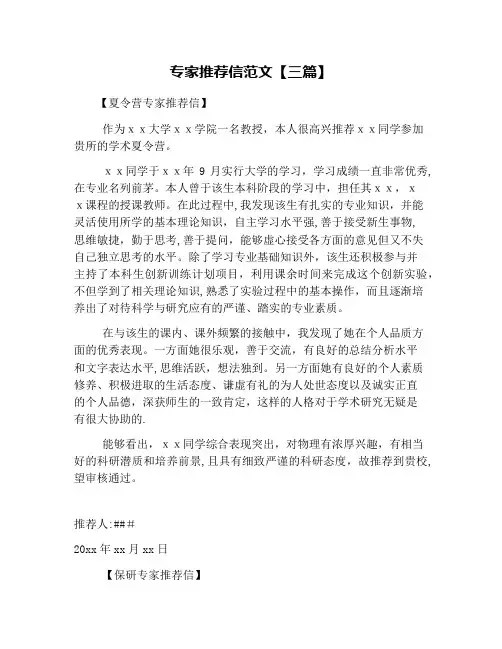 专家推荐信范文【三篇】

【夏令营专家推荐信】

作为ｘｘ大学ｘｘ学院一名教授，本人很高兴推荐ｘｘ同学参加贵所的学术夏令营。

ｘｘ同学于ｘｘ年 9 月实行大学的学习，学习成绩一直非常优秀，在专业名列前茅。本人曾于该生本科阶段的学习中，担任其ｘｘ，ｘｘ课程的授课教师。在此过程中，我发现该生有扎实的专业知识，并能灵活使用所学的基本理论知识，自主学习水平强，善于接受新生事物，思维敏捷，勤于思考，善于提问，能够虚心接受各方面的意见但又不失自己独立思考的水平。除了学习专业基础知识外，该生还积极参与并主持了本科生创新训练计划项目，利用课余时间来完成这个创新实验，不但学到了相关理论知识，熟悉了实验过程中的基本操作，而且逐渐培养出了对待科学与研究应有的严谨、踏实的专业素质。

在与该生的课内、课外频繁的接触中，我发现了她在个人品质方面的优秀表现。一方面她很乐观，善于交流，有良好的总结分析水平和文字表达水平，思维活跃，想法独到。另一方面她有良好的个人素质修养、积极进取的生活态度、谦虚有礼的为人处世态度以及诚实正直的个人品德，深获师生的一致肯定，这样的人格对于学术研究无疑是有很大协助的.

能够看出，ｘｘ同学综合表现突出，对物理有浓厚兴趣，有相当好的科研潜质和培养前景，且具有细致严谨的科研态度，故推荐到贵校，望审核通过。

推荐人:###

20xx 年 xx 月 xx 日

【保研专家推荐信】